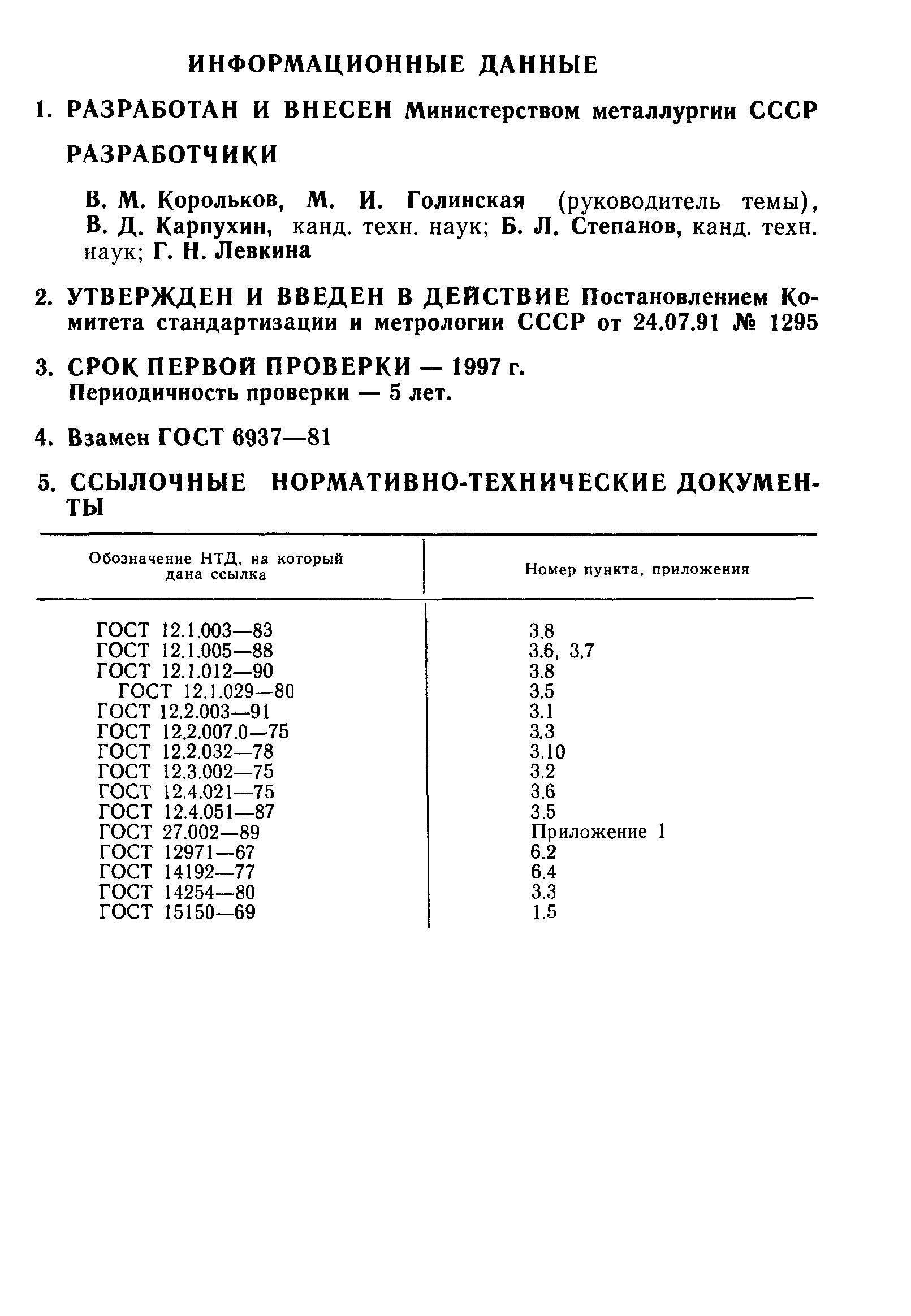 ИНФОРМАЦИОННЫЕ ДАННЫЕ

1. РАЗРАБОТАН И ВНЕСЕН Министерством металлургии СССР

РАЗРАБОТЧИКИ

В. М. Корольков, М. И. Голинская (руководитель темы), В. Д. Карпухин, канд. техн. наук; Б. Л. Степанов, канд. техн. наук; Г. Н. Левкина

2. УТВЕРЖДЕН И ВВЕДЕН В ДЕЙСТВИЕ Постановлением Комитета стандартизации и метрологии СССР от 24.07.91 № 1295

3. СРОК ПЕРВОЙ ПРОВЕРКИ — 1997 г.
Периодичность проверки — 5 лет.

4. Взамен ГОСТ 6937—81

5. ССЫЛОЧНЫЕ НОРМАТИВНО-ТЕХНИЧЕСКИЕ ДОКУМЕНТЫ

| Обозначение НТД, на который дана ссылка | Номер пункта, приложения |
|---|---|
| ГОСТ 12.1.003—83 | 3.8 |
| ГОСТ 12.1.005—88 | 3.6, 3.7 |
| ГОСТ 12.1.012—90 | 3.8 |
| ГОСТ 12.1.029—80 | 3.5 |
| ГОСТ 12.2.003—91 | 3.1 |
| ГОСТ 12.2.007.0—75 | 3.3 |
| ГОСТ 12.2.032—78 | 3.10 |
| ГОСТ 12.3.002—75 | 3.2 |
| ГОСТ 12.4.021—75 | 3.6 |
| ГОСТ 12.4.051—87 | 3.5 |
| ГОСТ 27.002—89 | Приложение 1 |
| ГОСТ 12971—67 | 6.2 |
| ГОСТ 14192—77 | 6.4 |
| ГОСТ 14254—80 | 3.3 |
| ГОСТ 15150—69 | 1.5 |